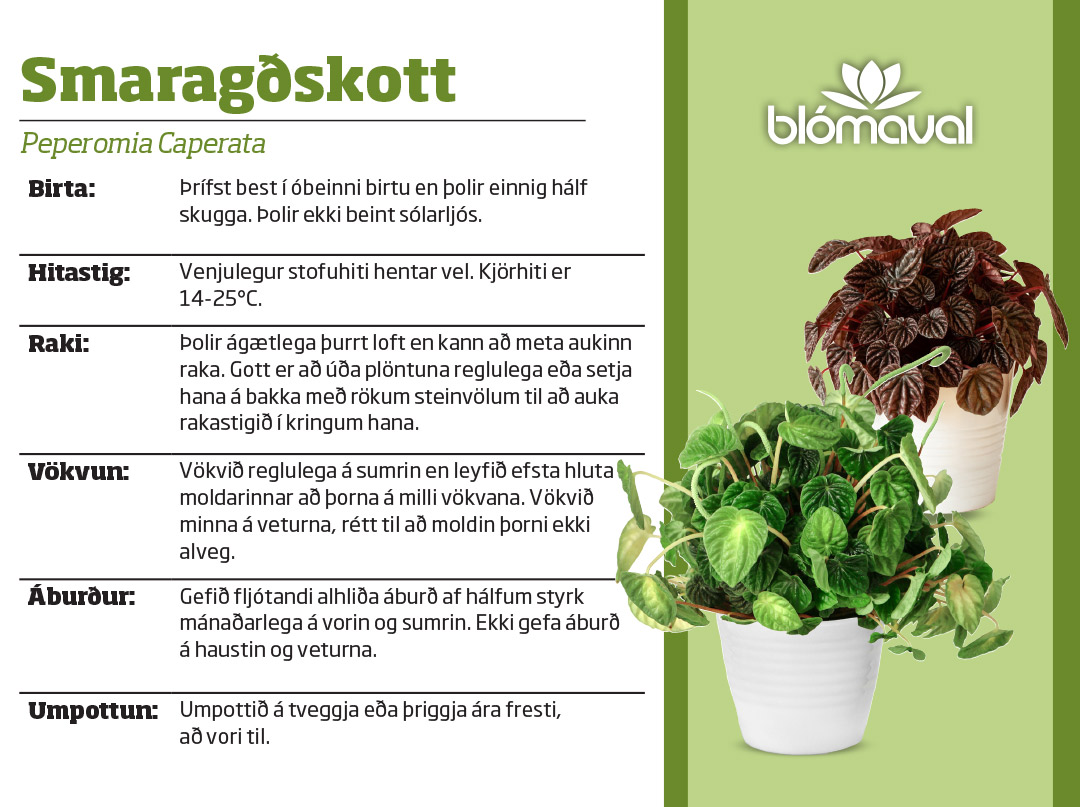 Smaragðskott

Peperomia Caperata

| | |
|---|---|
| Birta: | Þrífst best í óbeinni birtu en þolir einnig hálf skugga. Þolir ekki beint sólarljós. |
| Hitastig: | Venjulegur stofuhiti hentar vel. Kjörhiti er 14-25°C. |
| Raki: | Þolir ágætlega þurrt loft en kann að meta aukinn raka. Gott er að úða plöntuna reglulega eða setja hana á bakka með rökum steinvölum til að auka rakastigið í kringum hana. |
| Vökvun: | Vökvið reglulega á sumrin en leyfið efsta hluta moldarinnar að þorna á milli vökvana. Vökvið minna á veturna, rétt til að moldin þorni ekki alveg. |
| Áburður: | Gefið fljótandi alhliða áburð af hálfum styrk mánaðarlega á vorin og sumrin. Ekki gefa áburð á haustin og veturna. |
| Umpottun: | Umpottið á tveggja eða þriggja ára fresti, að vori til. |

blómaval